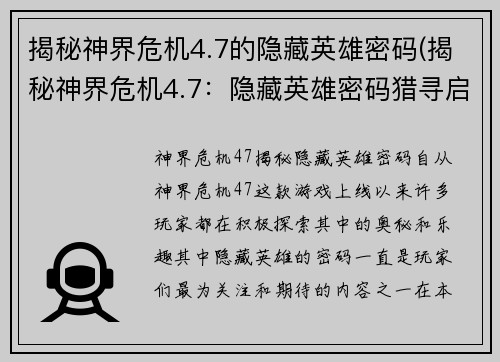 揭秘神界危机4.7的隐藏英雄密码(揭秘神界危机4.7：隐藏英雄密码猎寻启

神界危机47揭秘隐藏英雄密码自从神界危机47这款游戏上线以来许多玩家都在积极探索其中的奥秘和乐趣其中隐藏英雄的密码一直是玩家们最为关注和期待的内容之一在本